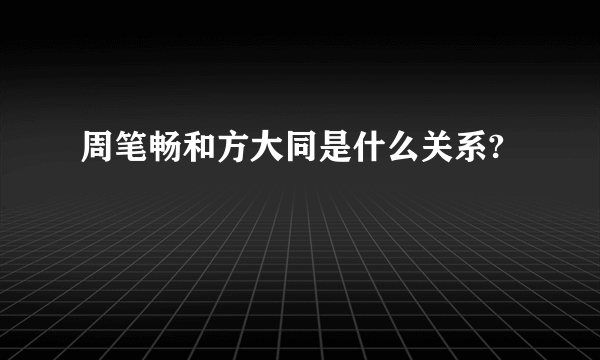 周笔畅和方大同是什么关系?